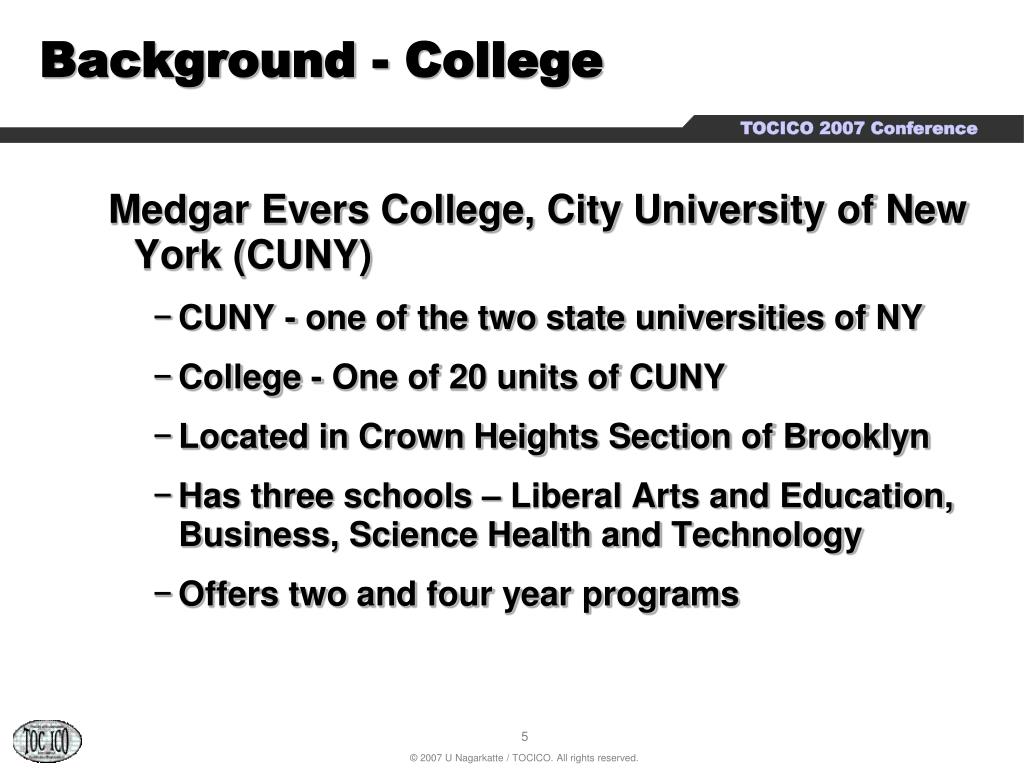 Background - College

TOCICO 2007 Conference

Medgar Evers College, City University of New York (CUNY)

– CUNY - one of the two state universities of NY
– College - One of 20 units of CUNY
– Located in Crown Heights Section of Brooklyn
– Has three schools – Liberal Arts and Education, Business, Science Health and Technology
– Offers two and four year programs

TOC ICO

5

© 2007 U Nagarkatte / TOCICO. All rights reserved.